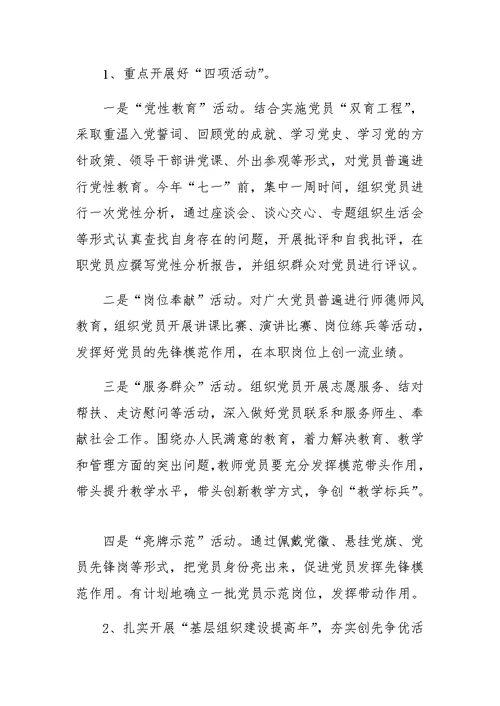 1、重点开展好“四项活动”。

一是“党性教育”活动。结合实施党员“双育工程”，采取重温入党誓词、回顾党的成就、学习党史、学习党的方针政策、领导干部讲党课、外出参观等形式，对党员普遍进行党性教育。今年“七一”前，集中一周时间，组织党员进行一次党性分析，通过座谈会、谈心交心、专题组织生活会等形式认真查找自身存在的问题，开展批评和自我批评，在职党员应撰写党性分析报告，并组织群众对党员进行评议。

二是“岗位奉献”活动。对广大党员普遍进行师德师风教育，组织党员开展讲课比赛、演讲比赛、岗位练兵等活动，发挥好党员的先锋模范作用，在本职岗位上创一流业绩。

三是“服务群众”活动。组织党员开展志愿服务、结对帮扶、走访慰问等活动，深入做好党员联系和服务师生、奉献社会工作。围绕办人民满意的教育，着力解决教育、教学和管理方面的突出问题，教师党员要充分发挥模范带头作用，带头提升教学水平，带头创新教学方式，争创“教学标兵”。

四是“亮牌示范”活动。通过佩戴党徽、悬挂党旗、党员先锋岗等形式，把党员身份亮出来，促进党员发挥先锋模范作用。有计划地确立一批党员示范岗位，发挥带动作用。

2、扎实开展“基层组织建设提高年”，夯实创先争优活